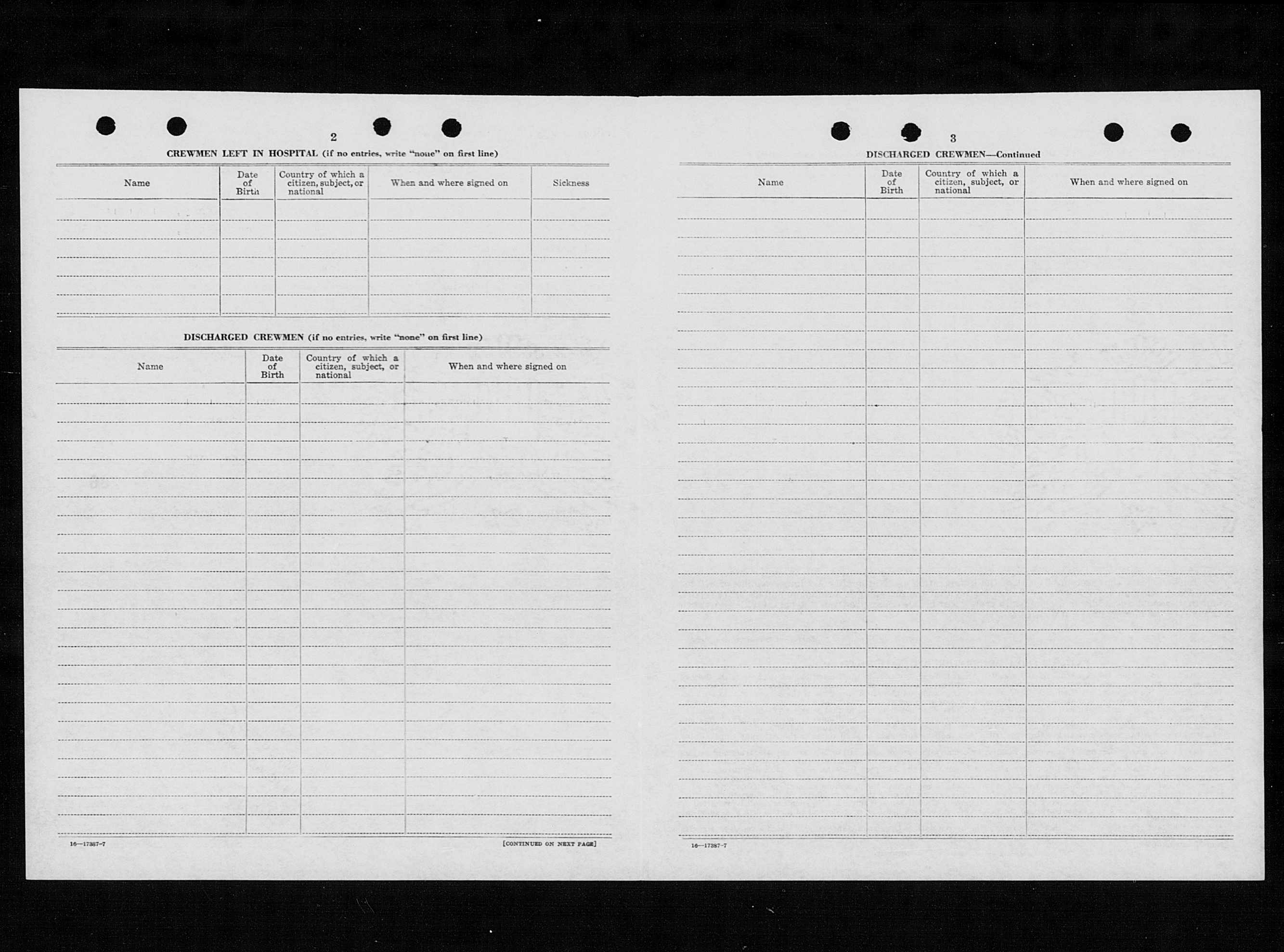 2

CREWMEN LEFT IN HOSPITAL (if no entries, write "none" on first line)

| Name | Date of Birth | Country of which a citizen, subject, or national | When and where signed on | Sickness |
|---|---|---|---|---|
| | | | | |

DISCHARGED CREWMEN (if no entries, write "none" on first line)

| Name | Date of Birth | Country of which a citizen, subject, or national | When and where signed on |
|---|---|---|---|
| | | | |

16—17387-7

[CONTINUED ON NEXT PAGE]

3

DISCHARGED CREWMEN—Continued

| Name | Date of Birth | Country of which a citizen, subject, or national | When and where signed on |
|---|---|---|---|
| | | | |

16—17387-7